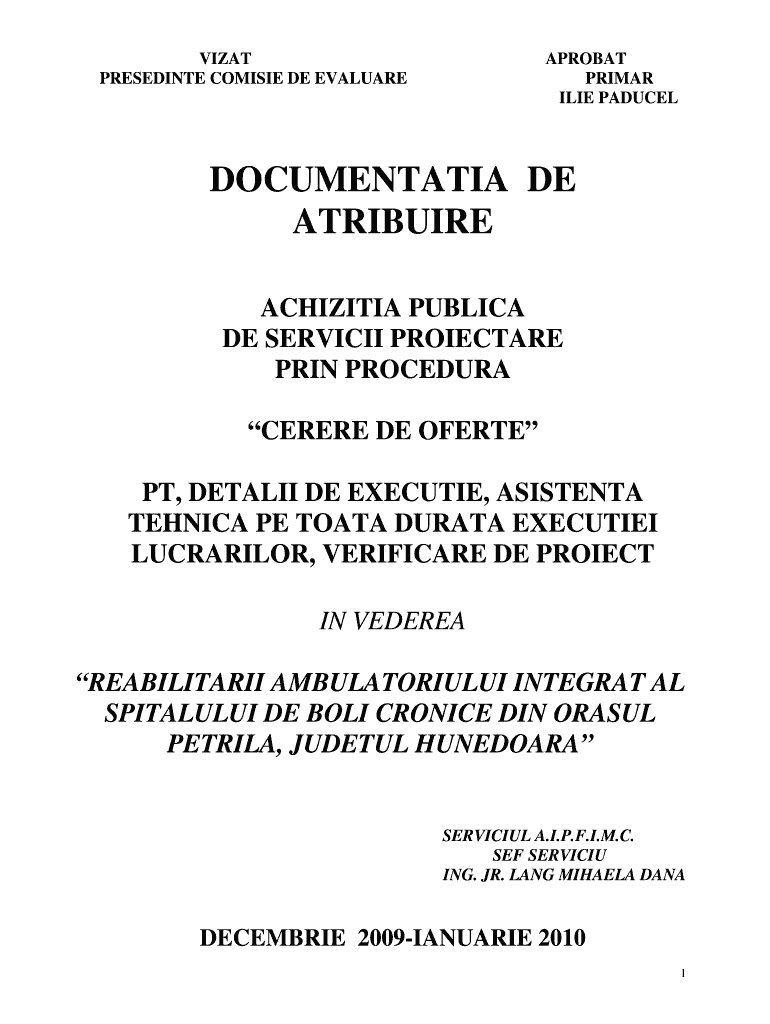 VIZAT
PRESEDINTE COMISIE DE EVALUARE

APROBAT
PRIMAR
ILIE PADUCEL

DOCUMENTATIA DE ATRIBUIRE

ACHIZITIA PUBLICA DE SERVICII PROIECTARE PRIN PROCEDURA

“CERERE DE OFERTE”

PT, DETALII DE EXECUTIE, ASISTENTA TEHNICA PE TOATA DURATA EXECUTIEI LUCRARILOR, VERIFICARE DE PROIECT

IN VEDEREA

“REABILITARII AMBULATORIULUI INTEGRAT AL SPITALULUI DE BOLI CRONICE DIN ORASUL PETRILA, JUDETUL HUNEDOARA”

SERVICIUL A.I.P.F.I.M.C.
SEF SERVICIU
ING. JR. LANG MIHAELA DANA

DECEMBRIE 2009-IANUARIE 2010

1